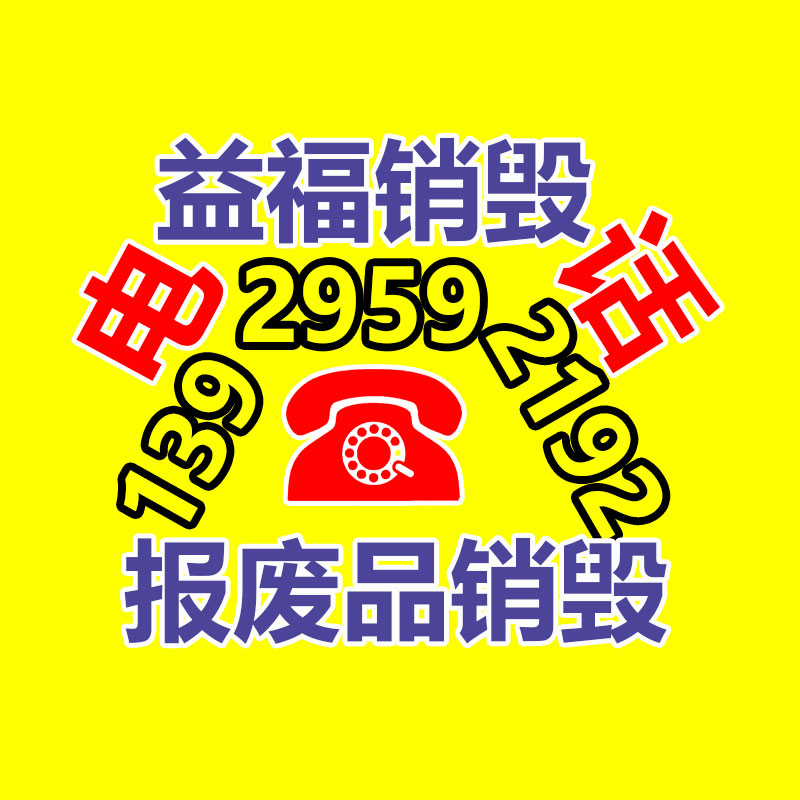 益福销毁

电 话

139 2959 2192

报废品销毁